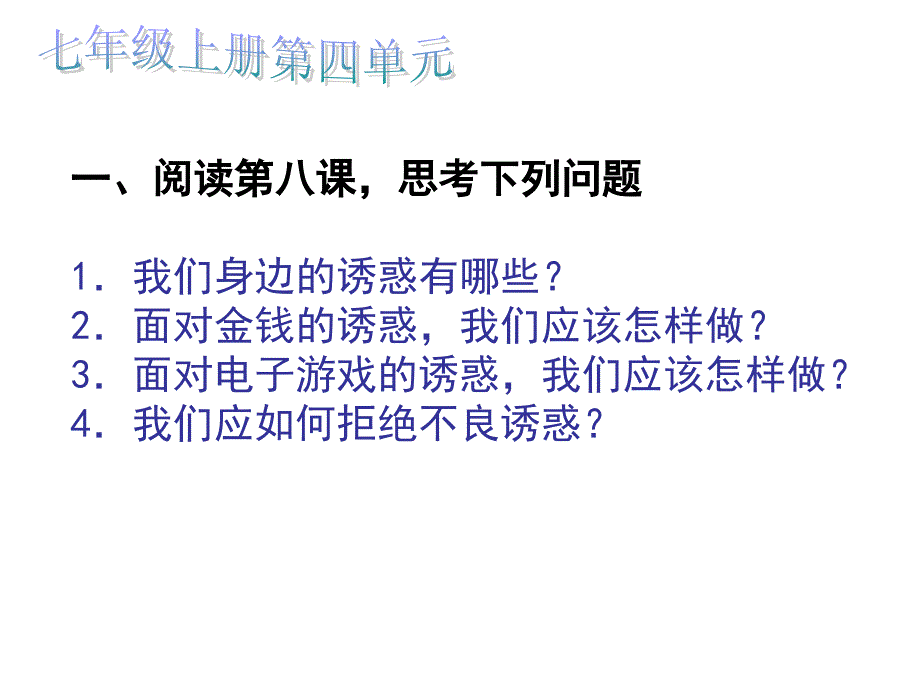 七年级上册第四单元

一、阅读第八课，思考下列问题

1. 我们身边的诱惑有哪些？
2. 面对金钱的诱惑，我们应该怎样做？
3. 面对电子游戏的诱惑，我们应该怎样做？
4. 我们应如何拒绝不良诱惑？